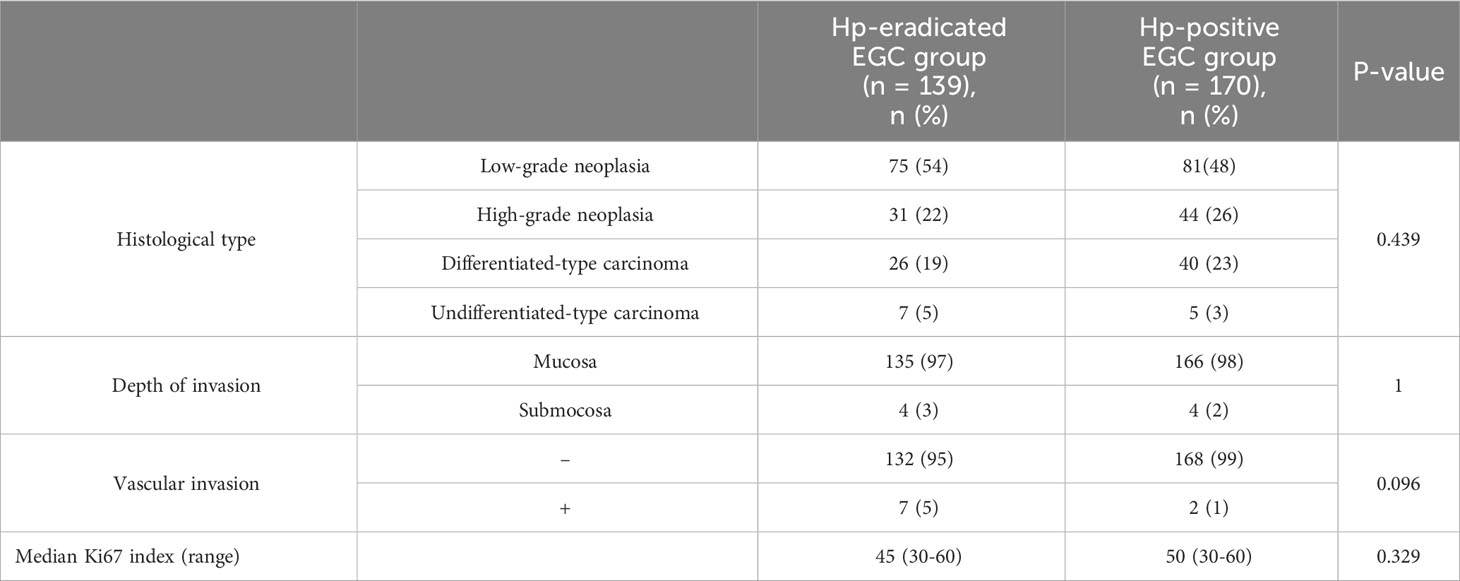 |  |  | Hp-eradicated EGC group (n = 139), n (%) | Hp-positive EGC group (n = 170), n (%) | P-value |
|---|---|---|---|---|
| Histological type | Low-grade neoplasia | 75 (54) | 81(48) | 0.439 |
|  | High-grade neoplasia | 31 (22) | 44 (26) |  |
|  | Differentiated-type carcinoma | 26 (19) | 40 (23) |  |
|  | Undifferentiated-type carcinoma | 7 (5) | 5 (3) |  |
| Depth of invasion | Mucosa | 135 (97) | 166 (98) | 1 |
|  | Submocosa | 4 (3) | 4 (2) |  |
| Vascular invasion | − | 132 (95) | 168 (99) | 0.096 |
|  | + | 7 (5) | 2 (1) |  |
| Median Ki67 index (range) |  | 45 (30-60) | 50 (30-60) | 0.329 |